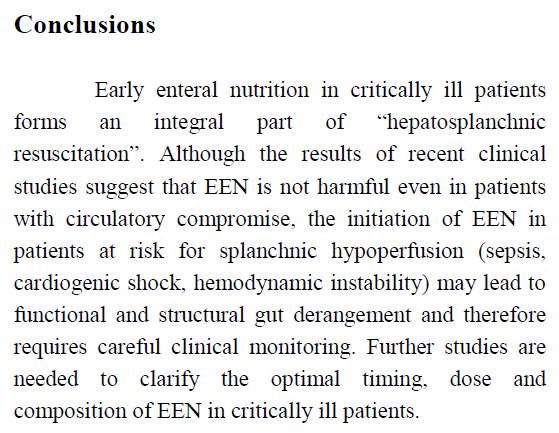 Conclusions

Early enteral nutrition in critically ill patients forms an integral part of “hepatosplanchnic resuscitation”. Although the results of recent clinical studies suggest that EEN is not harmful even in patients with circulatory compromise, the initiation of EEN in patients at risk for splanchnic hypoperfusion (sepsis, cardiogenic shock, hemodynamic instability) may lead to functional and structural gut derangement and therefore requires careful clinical monitoring. Further studies are needed to clarify the optimal timing, dose and composition of EEN in critically ill patients.